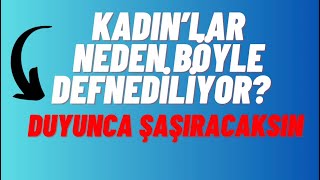 KADIN'LAR NEDEN BÖYLE DEFNEDİLİYOR?

DUYUNCA ŞAŞIRACAKSIN